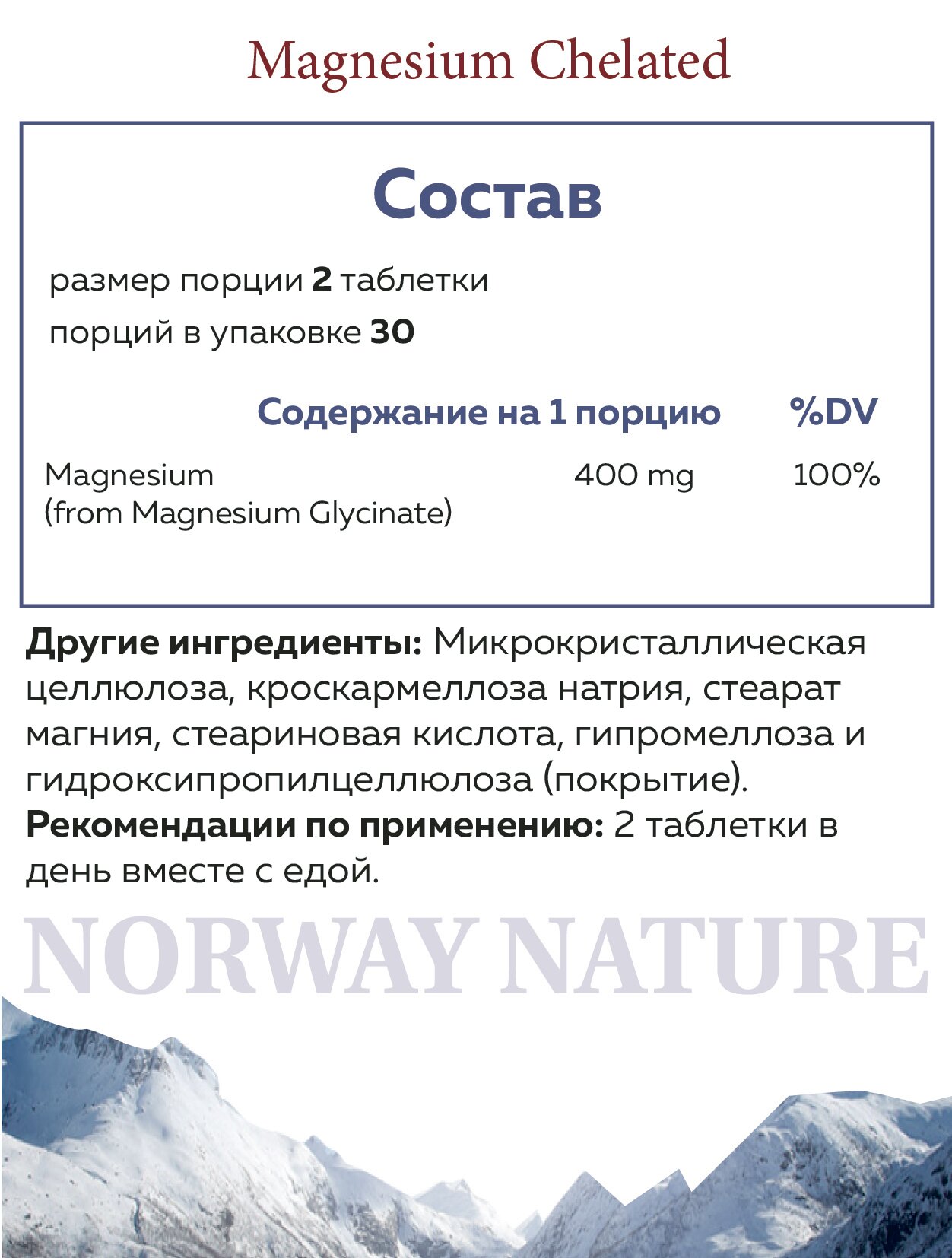 Magnesium Chelated

Состав

размер порции 2 таблетки

порций в упаковке 30

| | Содержание на 1 порцию | %DV |
|---|---|---|
| Magnesium (from Magnesium Glycinate) | 400 mg | 100% |

Другие ингредиенты: Микрокристаллическая целлюлоза, кроскармеллоза натрия, стеарат магния, стеариновая кислота, гипромеллоза и гидроксипропилцеллюлоза (покрытие).

Рекомендации по применению: 2 таблетки в день вместе с едой.

NORWAY NATURE